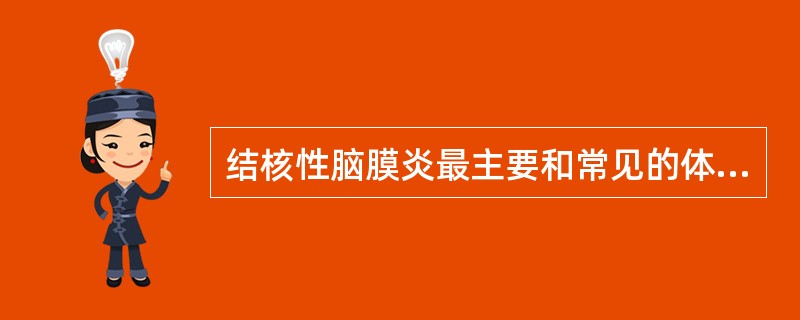 结核性脑膜炎最主要和常见的体...